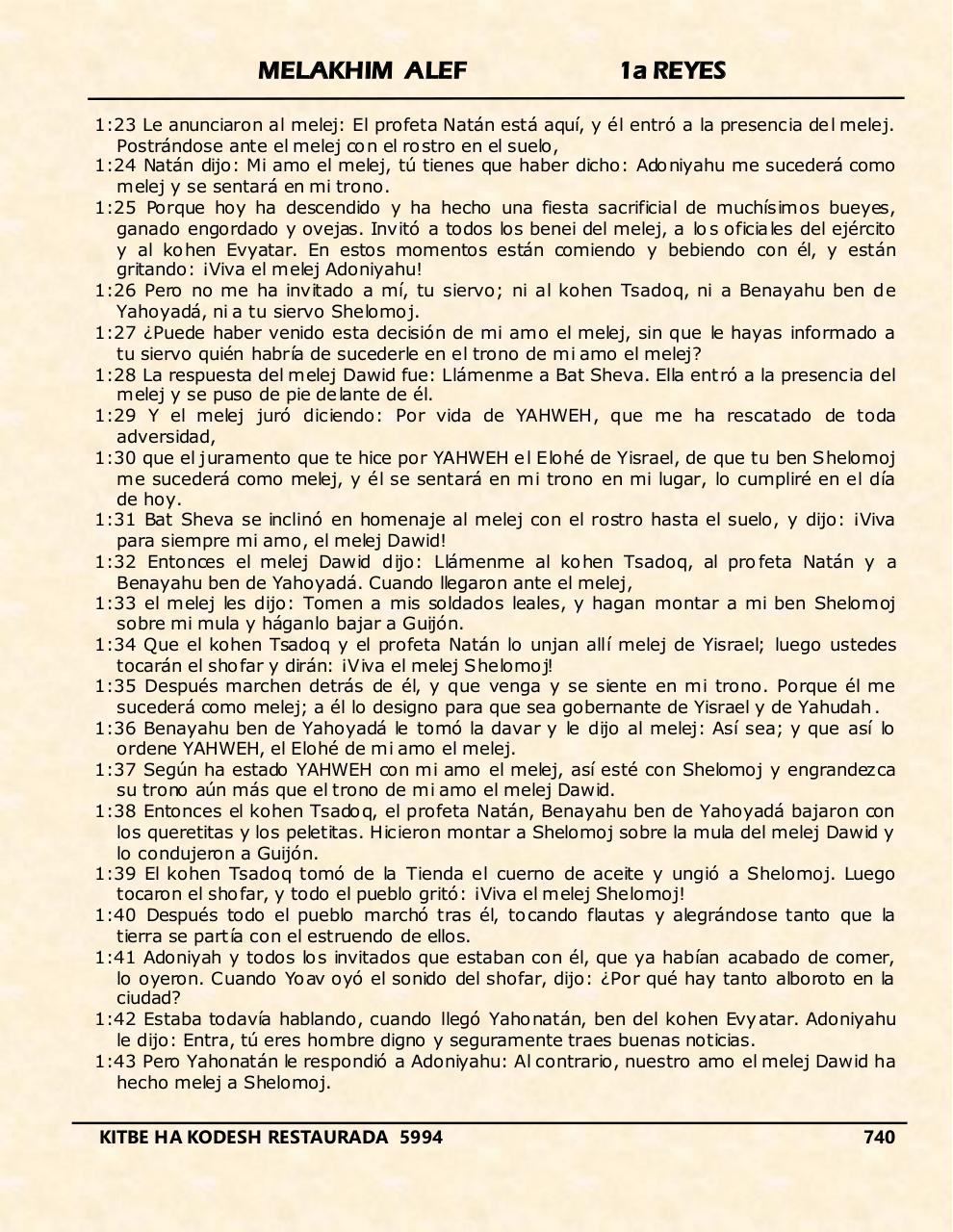 MELAKHIM ALEF 1a REYES

1:23 Le anunciaron al melej: El profeta Natán está aquí, y él entró a la presencia del melej. Postrándose ante el melej con el rostro en el suelo,
1:24 Natán dijo: Mi amo el melej, tú tienes que haber dicho: Adoniyahu me sucederá como melej y se sentará en mi trono.
1:25 Porque hoy ha descendido y ha hecho una fiesta sacrificial de muchísimos bueyes, ganado engordado y ovejas. Invitó a todos los benei del melej, a los oficiales del ejército y al kohen Evyatar. En estos momentos están comiendo y bebiendo con él, y están gritando: ¡Viva el melej Adoniyahu!
1:26 Pero no me ha invitado a mí, tu siervo; ni al kohen Tsadoq, ni a Benayahu ben de Yahoyadá, ni a tu siervo Shelomoj.
1:27 ¿Puede haber venido esta decisión de mi amo el melej, sin que le hayas informado a tu siervo quién habría de sucederle en el trono de mi amo el melej?
1:28 La respuesta del melej Dawid fue: Llámenme a Bat Sheva. Ella entró a la presencia del melej y se puso de pie delante de él.
1:29 Y el melej juró diciendo: Por vida de YAHWEH, que me ha rescatado de toda adversidad,
1:30 que el juramento que te hice por YAHWEH el Elohé de Yisrael, de que tu ben Shelomoj me sucederá como melej, y él se sentará en mi trono en mi lugar, lo cumpliré en el día de hoy.
1:31 Bat Sheva se inclinó en homenaje al melej con el rostro hasta el suelo, y dijo: ¡Viva para siempre mi amo, el melej Dawid!
1:32 Entonces el melej Dawid dijo: Llámenme al kohen Tsadoq, al profeta Natán y a Benayahu ben de Yahoyadá. Cuando llegaron ante el melej,
1:33 el melej les dijo: Tomen a mis soldados leales, y hagan montar a mi ben Shelomoj sobre mi mula y háganlo bajar a Guijón.
1:34 Que el kohen Tsadoq y el profeta Natán lo unjan allí melej de Yisrael; luego ustedes tocarán el shofar y dirán: ¡Viva el melej Shelomoj!
1:35 Después marchen detrás de él, y que venga y se siente en mi trono. Porque él me sucederá como melej; a él lo designo para que sea gobernante de Yisrael y de Yahudah.
1:36 Benayahu ben de Yahoyadá le tomó la davar y le dijo al melej: Así sea; y que así lo ordene YAHWEH, el Elohé de mi amo el melej.
1:37 Según ha estado YAHWEH con mi amo el melej, así esté con Shelomoj y engrandezca su trono aún más que el trono de mi amo el melej Dawid.
1:38 Entonces el kohen Tsadoq, el profeta Natán, Benayahu ben de Yahoyadá bajaron con los queretitas y los peletitas. Hicieron montar a Shelomoj sobre la mula del melej Dawid y lo condujeron a Guijón.
1:39 El kohen Tsadoq tomó de la Tienda el cuerno de aceite y ungió a Shelomoj. Luego tocaron el shofar, y todo el pueblo gritó: ¡Viva el melej Shelomoj!
1:40 Después todo el pueblo marchó tras él, tocando flautas y alegrándose tanto que la tierra se partía con el estruendo de ellos.
1:41 Adoniyah y todos los invitados que estaban con él, que ya habían acabado de comer, lo oyeron. Cuando Yoav oyó el sonido del shofar, dijo: ¿Por qué hay tanto alboroto en la ciudad?
1:42 Estaba todavía hablando, cuando llegó Yahonatán, ben del kohen Evyatar. Adoniyahu le dijo: Entra, tú eres hombre digno y seguramente traes buenas noticias.
1:43 Pero Yahonatán le respondió a Adoniyahu: Al contrario, nuestro amo el melej Dawid ha hecho melej a Shelomoj.

KITBE HA KODESH RESTAURADA 5994 740